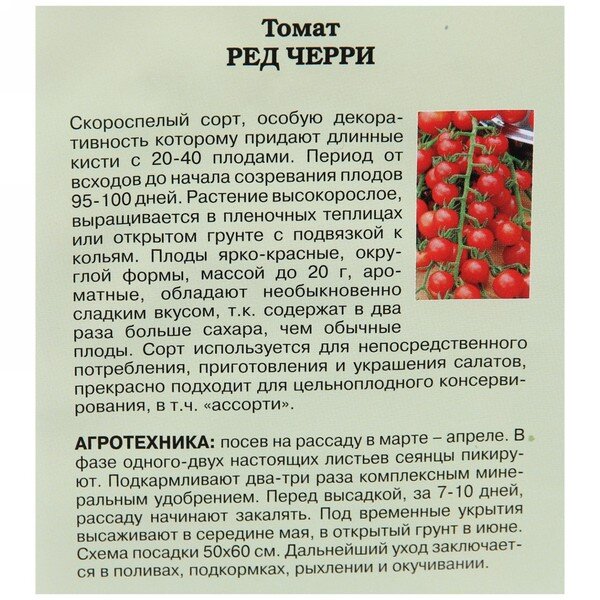 Томат
РЕД ЧЕРРИ

Скороспелый сорт, особую декоративность которому придают длинные кисти с 20-40 плодами. Период от всходов до начала созревания плодов 95-100 дней. Растение высокорослое, выращивается в пленочных теплицах или открытом грунте с подвязкой к кольям. Плоды ярко-красные, округлой формы, массой до 20 г, ароматные, обладают необыкновенно сладким вкусом, т.к. содержат в два раза больше сахара, чем обычные плоды. Сорт используется для непосредственного потребления, приготовления и украшения салатов, прекрасно подходит для цельноплодного консервирования, в т.ч. «ассорти».

АГРОТЕХНИКА: посев на рассаду в марте – апреле. В фазе одного-двух настоящих листьев сеянцы пикируют. Подкармливают два-три раза комплексным минеральным удобрением. Перед высадкой, за 7-10 дней, рассаду начинают закалять. Под временные укрытия высаживают в середине мая, в открытый грунт в июне. Схема посадки 50х60 см. Дальнейший уход заключается в поливах, подкормках, рыхлении и окучивании.